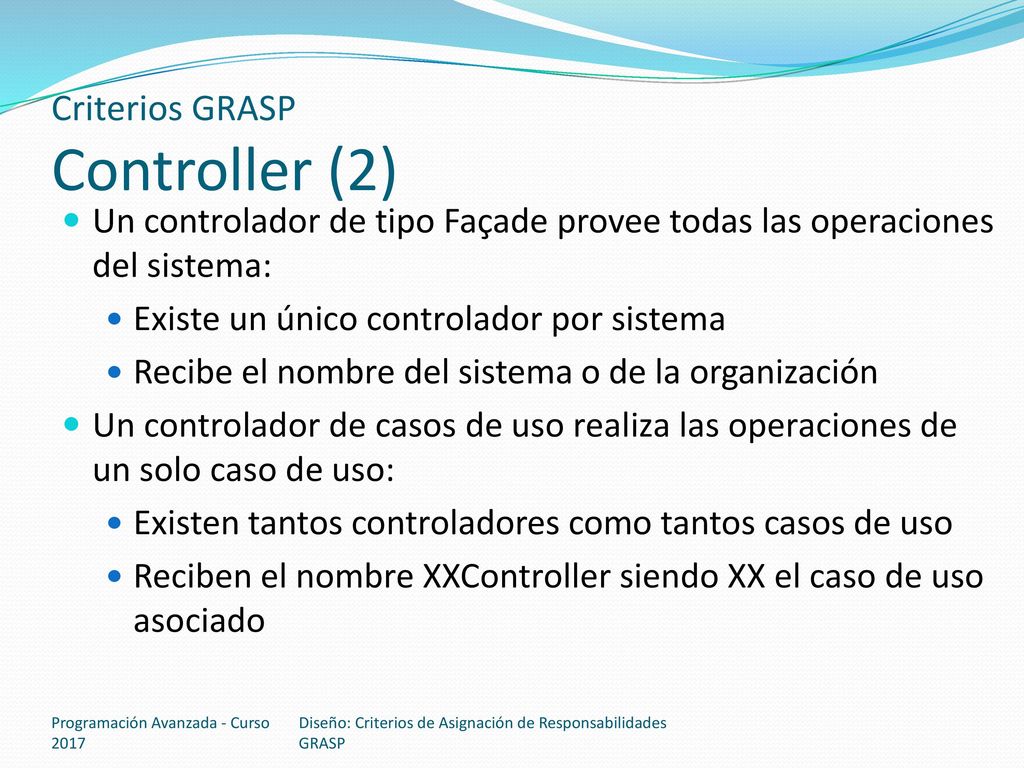 Criterios GRASP
Controller (2)

Un controlador de tipo Façade provee todas las operaciones del sistema:

Existe un único controlador por sistema

Recibe el nombre del sistema o de la organización

Un controlador de casos de uso realiza las operaciones de un solo caso de uso:

Existen tantos controladores como tantos casos de uso

Reciben el nombre XXController siendo XX el caso de uso asociado

Programación Avanzada - Curso 2017

Diseño: Criterios de Asignación de Responsabilidades GRASP